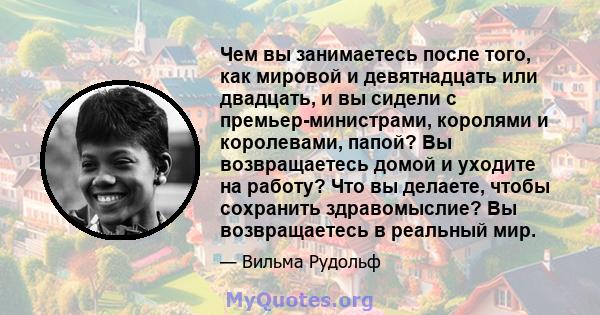 Чем вы занимаетесь после того, как мировой и девятнадцать или двадцать, и вы сидели с премьер-министрами, королями и королевами, папой? Вы возвращаетесь домой и уходите на работу? Что вы делаете, чтобы сохранить здравомыслие? Вы возвращаетесь в реальный мир.

— Вильма Рудольф

MyQuotes.org